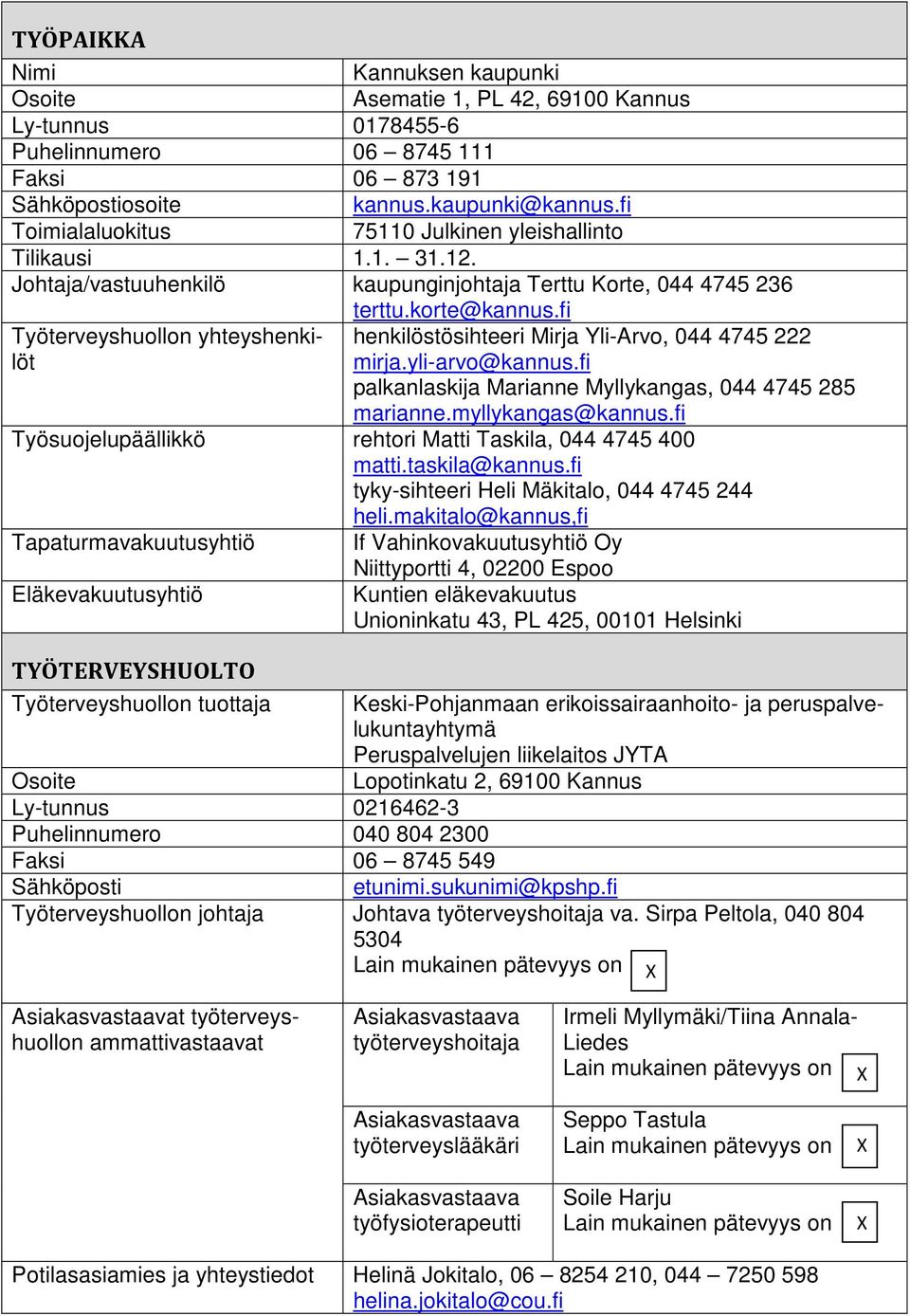 TYÖPAIKKA

| | |
|---|---|
| Nimi | Kannuksen kaupunki |
| Osoite | Asematie 1, PL 42, 69100 Kannus |
| Ly-tunnus | 0178455-6 |
| Puhelinnumero | 06 – 8745 111 |
| Faksi | 06 – 873 191 |
| Sähköpostiosoite | kannus.kaupunki@kannus.fi |
| Toimialaluokitus | 75110 Julkinen yleishallinto |
| Tilikausi | 1.1. – 31.12. |
| Johtaja/vastuuhenkilö | kaupunginjohtaja Terttu Korte, 044 4745 236 terttu.korte@kannus.fi |
| Työterveyshuollon yhteyshenkilöt | henkilöstösihteeri Mirja Yli-Arvo, 044 4745 222 mirja.yli-arvo@kannus.fi palkanlaskija Marianne Myllykangas, 044 4745 285 marianne.myllykangas@kannus.fi |
| Työsuojelupäällikkö | rehtori Matti Taskila, 044 4745 400 matti.taskila@kannus.fi tyky-sihteeri Heli Mäkitalo, 044 4745 244 heli.makitalo@kannus,fi |
| Tapaturmavakuutusyhtiö | If Vahinkovakuutusyhtiö Oy Niittyportti 4, 02200 Espoo |
| Eläkevakuutusyhtiö | Kuntien eläkevakuutus Unioninkatu 43, PL 425, 00101 Helsinki |

TYÖTERVEYSHUOLTO

| | | |
|---|---|---|
| Työterveyshuollon tuottaja | Keski-Pohjanmaan erikoissairaanhoito- ja peruspalvelukuntayhtymä Peruspalvelujen liikelaitos JYTA | |
| Osoite | Lopotinkatu 2, 69100 Kannus | |
| Ly-tunnus | 0216462-3 | |
| Puhelinnumero | 040 804 2300 | |
| Faksi | 06 – 8745 549 | |
| Sähköposti | etunimi.sukunimi@kpshp.fi | |
| Työterveyshuollon johtaja | Johtava työterveyshoitaja va. Sirpa Peltola, 040 804 5304 Lain mukainen pätevyys on X | |
| Asiakasvastaavat työterveyshuollon ammattivastaavat | Asiakasvastaava työterveyshoitaja | Irmeli Myllymäki/Tiina Annala-Liedes Lain mukainen pätevyys on X |
| | Asiakasvastaava työterveyslääkäri | Seppo Tastula Lain mukainen pätevyys on X |
| | Asiakasvastaava työfysioterapeutti | Soile Harju Lain mukainen pätevyys on X |
| Potilasasiamies ja yhteystiedot | Helinä Jokitalo, 06 – 8254 210, 044 – 7250 598 helina.jokitalo@cou.fi | |